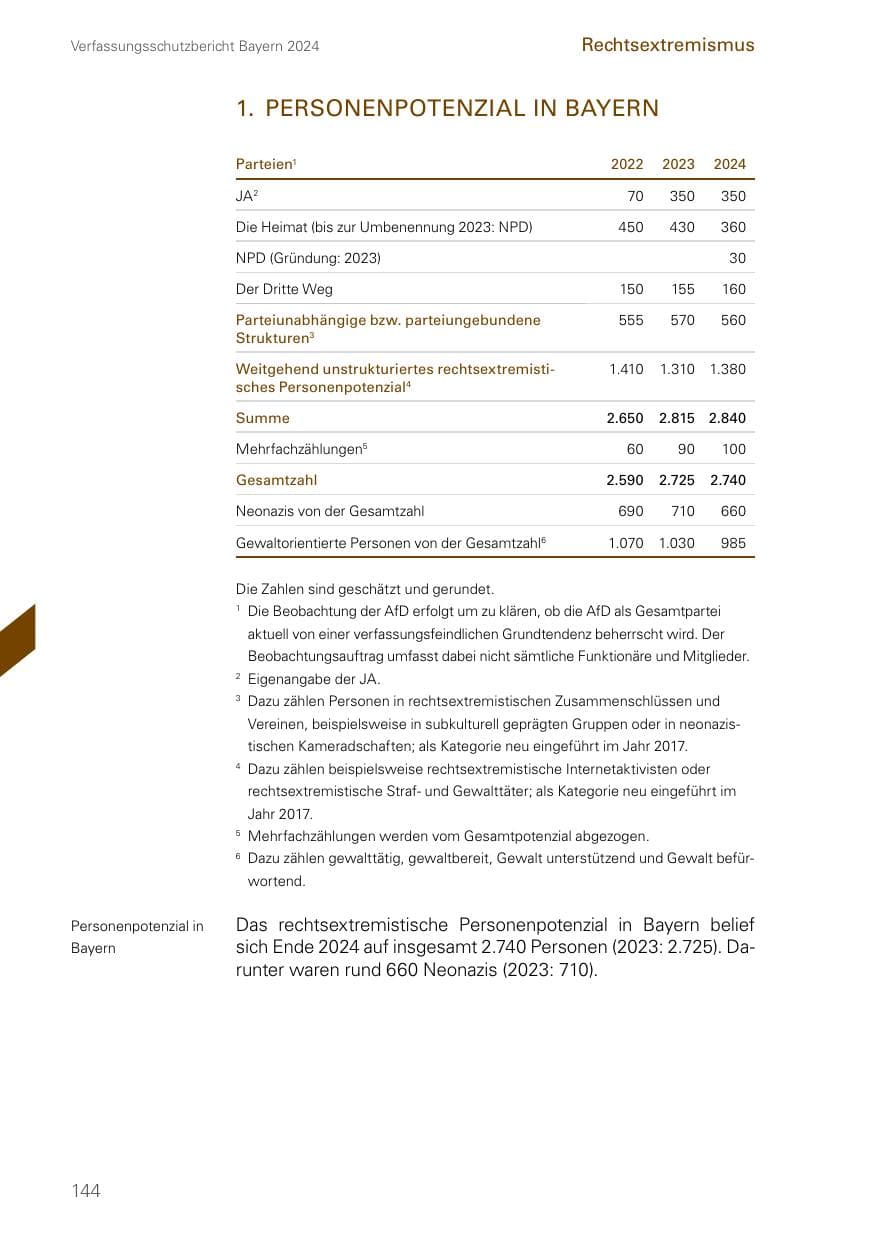 Verfassungsschutzbericht Bayern 2024

Rechtsextremismus

1. PERSONENPOTENZIAL IN BAYERN

| Parteien$^{1}$ | 2022 | 2023 | 2024 |
|---|---|---|---|
| JA$^{2}$ | 70 | 350 | 350 |
| Die Heimat (bis zur Umbenennung 2023: NPD) | 450 | 430 | 360 |
| NPD (Gründung: 2023) | | | 30 |
| Der Dritte Weg | 150 | 155 | 160 |
| Parteiunabhängige bzw. parteiungebundene Strukturen$^{3}$ | 555 | 570 | 560 |
| Weitgehend unstrukturiertes rechtsextremistisches Personenpotenzial$^{4}$ | 1.410 | 1.310 | 1.380 |
| Summe | 2.650 | 2.815 | 2.840 |
| Mehrfachzählungen$^{5}$ | 60 | 90 | 100 |
| Gesamtzahl | 2.590 | 2.725 | 2.740 |
| Neonazis von der Gesamtzahl | 690 | 710 | 660 |
| Gewaltorientierte Personen von der Gesamtzahl$^{6}$ | 1.070 | 1.030 | 985 |

Die Zahlen sind geschätzt und gerundet.
$^{1}$ Die Beobachtung der AfD erfolgt um zu klären, ob die AfD als Gesamtpartei aktuell von einer verfassungsfeindlichen Grundtendenz beherrscht wird. Der Beobachtungsauftrag umfasst dabei nicht sämtliche Funktionäre und Mitglieder.
$^{2}$ Eigenangabe der JA.
$^{3}$ Dazu zählen Personen in rechtsextremistischen Zusammenschlüssen und Vereinen, beispielsweise in subkulturell geprägten Gruppen oder in neonazistischen Kameradschaften; als Kategorie neu eingeführt im Jahr 2017.
$^{4}$ Dazu zählen beispielsweise rechtsextremistische Internetaktivisten oder rechtsextremistische Straf- und Gewalttäter; als Kategorie neu eingeführt im Jahr 2017.
$^{5}$ Mehrfachzählungen werden vom Gesamtpotenzial abgezogen.
$^{6}$ Dazu zählen gewalttätig, gewaltbereit, Gewalt unterstützend und Gewalt befürwortend.

Personenpotenzial in Bayern

Das rechtsextremistische Personenpotenzial in Bayern belief sich Ende 2024 auf insgesamt 2.740 Personen (2023: 2.725). Darunter waren rund 660 Neonazis (2023: 710).

144